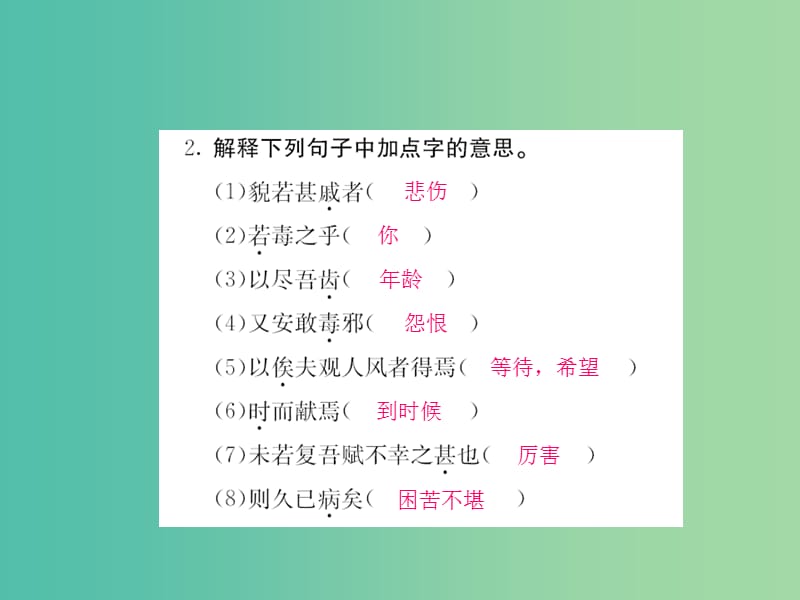 2. 解释下列句子中加点字的意思。

(1)貌若甚戚者(　悲伤　)

(2)若毒之乎(　你　)

(3)以尽吾齿(　年龄　)

(4)又安敢毒邪(　怨恨　)

(5)以俟夫观人风者得焉(　等待，希望　)

(6)时而献焉(　到时候　)

(7)未若复吾赋不幸之甚也(　厉害　)

(8)则久已病矣(　困苦不堪　)